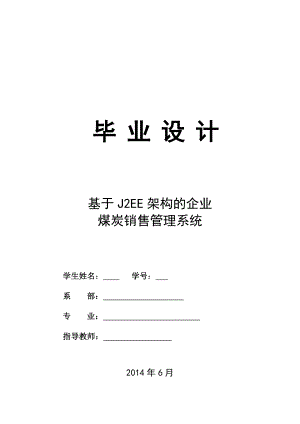 毕 业 设 计

基于 J2EE 架构的企业
煤炭销售管理系统

学生姓名：____ 学号：___

系 部：____________________

专 业：________________________

指导教师：_________________

2014 年 6 月